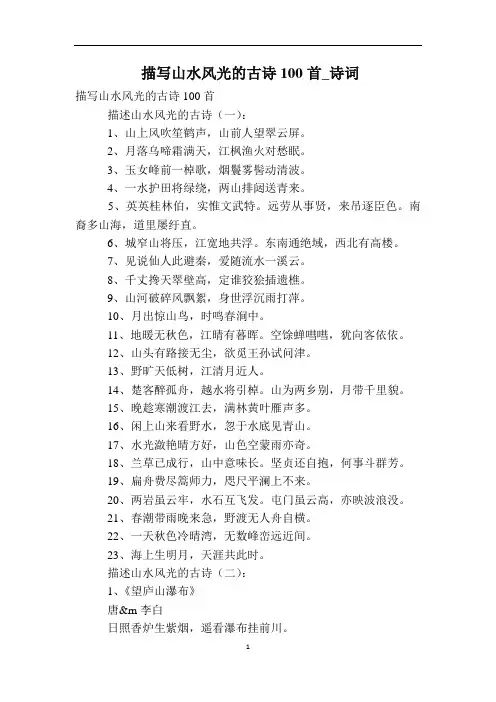 描写山水风光的古诗 100 首_诗词

描写山水风光的古诗 100 首

描述山水风光的古诗（一）:

1、山上风吹笙鹤声，山前人望翠云屏。

2、月落乌啼霜满天，江枫渔火对愁眠。

3、玉女峰前一棹歌，烟鬟雾髻动清波。

4、一水护田将绿绕，两山排闼送青来。

5、英英桂林伯，实惟文武特。远劳从事贤，来吊逐臣色。南裔多山海，道里屡纡直。

6、城窄山将压，江宽地共浮。东南通绝域，西北有高楼。

7、见说仙人此避秦，爱随流水一溪云。

8、千丈搀天翠壁高，定谁狡狯插遗樵。

9、山河破碎风飘絮，身世浮沉雨打萍。

10、月出惊山鸟，时鸣春涧中。

11、地暖无秋色，江晴有暮晖。空馀蝉嘒嘒，犹向客依依。

12、山头有路接无尘，欲觅王孙试问津。

13、野旷天低树，江清月近人。

14、楚客醉孤舟，越水将引棹。山为两乡别，月带千里貌。

15、晚趁寒潮渡江去，满林黄叶雁声多。

16、闲上山来看野水，忽于水底见青山。

17、水光潋艳晴方好，山色空蒙雨亦奇。

18、兰草已成行，山中意味长。坚贞还自抱，何事斗群芳。

19、扁舟费尽篙师力，咫尺平澜上不来。

20、两岩虽云牢，水石互飞发。屯门虽云高，亦映波浪没。

21、春潮带雨晚来急，野渡无人舟自横。

22、一天秋色冷晴湾，无数峰峦远近间。

23、海上生明月，天涯共此时。

描述山水风光的古诗（二）:

1、《望庐山瀑布》

唐&m 李白

日照香炉生紫烟，遥看瀑布挂前川。

1